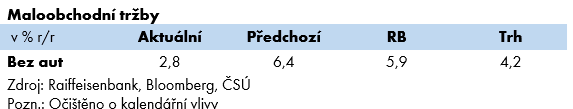 Maloobchodní tržby

| v % r/r | Aktuální | Předchozí | RB | Trh |
|---|---|---|---|---|
| Bez aut | 2,8 | 6,4 | 5,9 | 4,2 |

Zdroj: Raiffeisenbank, Bloomberg, ČSÚ
Pozn.: Očištěno o kalendářní vlivy